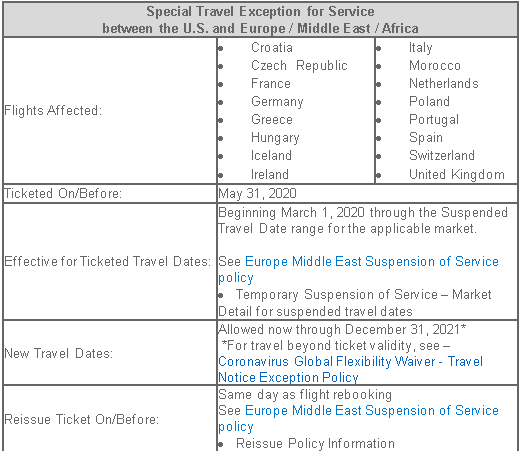 | Special Travel Exception for Service between the U.S. and Europe / Middle East / Africa | | |
|---|---|---|
| Flights Affected: | • Croatia<br>• Czech Republic<br>• France<br>• Germany<br>• Greece<br>• Hungary<br>• Iceland<br>• Ireland | • Italy<br>• Morocco<br>• Netherlands<br>• Poland<br>• Portugal<br>• Spain<br>• Switzerland<br>• United Kingdom |
| Ticketed On/Before: | May 31, 2020 | |
| Effective for Ticketed Travel Dates: | Beginning March 1, 2020 through the Suspended Travel Date range for the applicable market.<br><br>See Europe Middle East Suspension of Service policy<br>• Temporary Suspension of Service – Market Detail for suspended travel dates | |
| New Travel Dates: | Allowed now through December 31, 2021*<br>*For travel beyond ticket validity, see – Coronavirus Global Flexibility Waiver - Travel Notice Exception Policy | |
| Reissue Ticket On/Before: | Same day as flight rebooking<br>See Europe Middle East Suspension of Service policy<br>• Reissue Policy Information | |